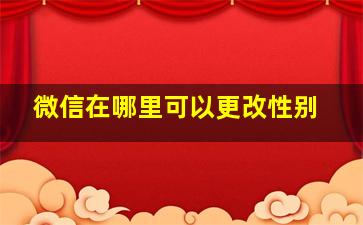 微信在哪里可以更改性别